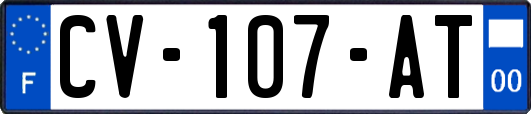 F
CV-107-AT
00